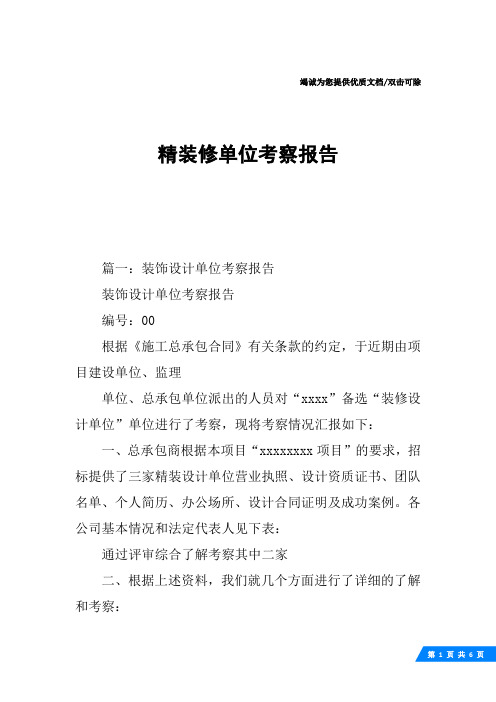 竭诚为您提供优质文档/双击可除

精装修单位考察报告

篇一：装饰设计单位考察报告

装饰设计单位考察报告

编号：00

根据《施工总承包合同》有关条款的约定，于近期由项目建设单位、监理

单位、总承包单位派出的人员对“xxxx”备选“装修设计单位”单位进行了考察，现将考察情况汇报如下：

一、总承包商根据本项目“xxxxxxxx 项目”的要求，招标提供了三家精装设计单位营业执照、设计资质证书、团队名单、个人简历、办公场所、设计合同证明及成功案例。各公司基本情况和法定代表人见下表：

通过评审综合了解考察其中二家

二、根据上述资料，我们就几个方面进行了详细的了解和考察：

第 1 页 共 6 页